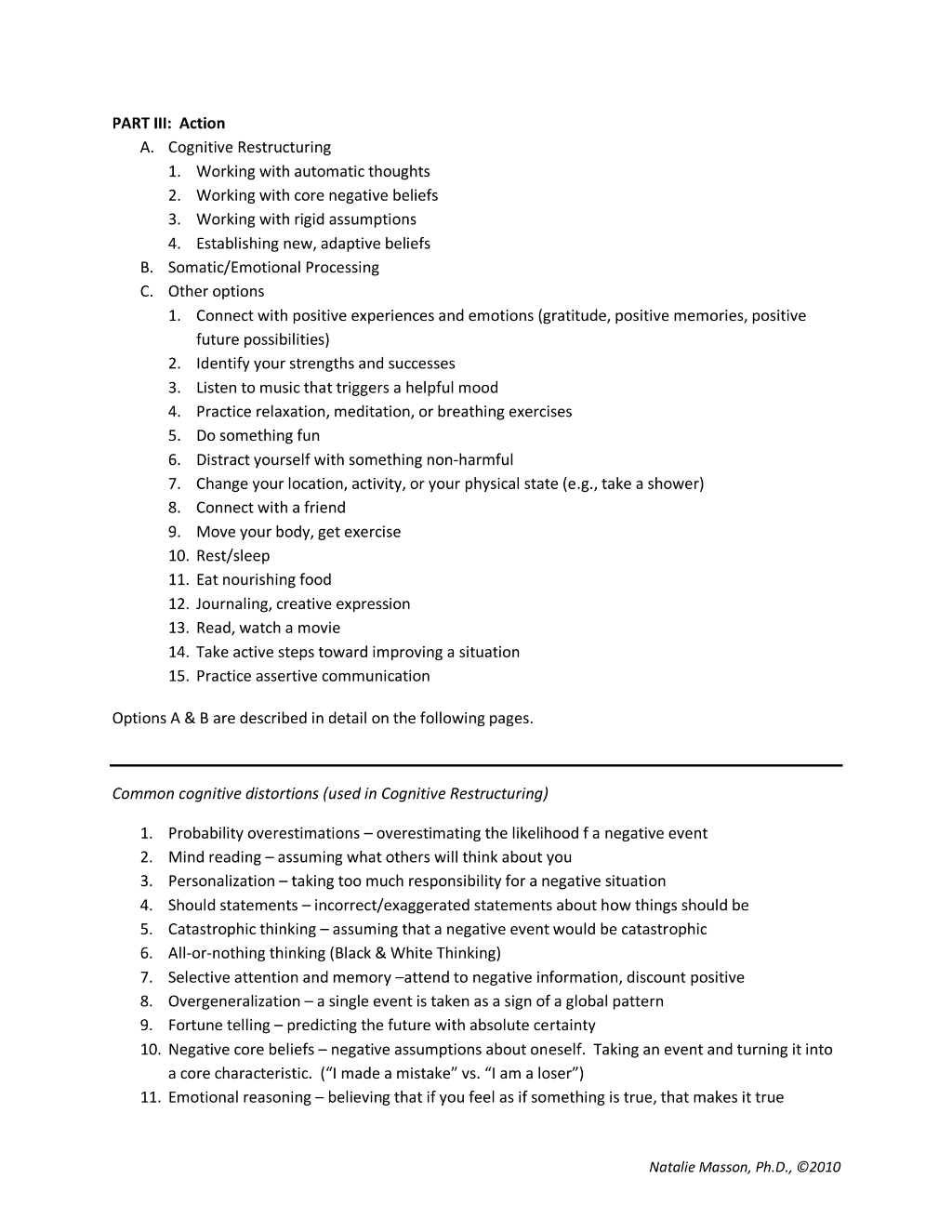 PART III: Action
A. Cognitive Restructuring
1. Working with automatic thoughts
2. Working with core negative beliefs
3. Working with rigid assumptions
4. Establishing new, adaptive beliefs
B. Somatic/Emotional Processing
C. Other options
1. Connect with positive experiences and emotions (gratitude, positive memories, positive future possibilities)
2. Identify your strengths and successes
3. Listen to music that triggers a helpful mood
4. Practice relaxation, meditation, or breathing exercises
5. Do something fun
6. Distract yourself with something non-harmful
7. Change your location, activity, or your physical state (e.g., take a shower)
8. Connect with a friend
9. Move your body, get exercise
10. Rest/sleep
11. Eat nourishing food
12. Journaling, creative expression
13. Read, watch a movie
14. Take active steps toward improving a situation
15. Practice assertive communication

Options A & B are described in detail on the following pages.

Common cognitive distortions (used in Cognitive Restructuring)

1. Probability overestimations – overestimating the likelihood f a negative event
2. Mind reading – assuming what others will think about you
3. Personalization – taking too much responsibility for a negative situation
4. Should statements – incorrect/exaggerated statements about how things should be
5. Catastrophic thinking – assuming that a negative event would be catastrophic
6. All-or-nothing thinking (Black & White Thinking)
7. Selective attention and memory –attend to negative information, discount positive
8. Overgeneralization – a single event is taken as a sign of a global pattern
9. Fortune telling – predicting the future with absolute certainty
10. Negative core beliefs – negative assumptions about oneself. Taking an event and turning it into a core characteristic. ("I made a mistake" vs. "I am a loser")
11. Emotional reasoning – believing that if you feel as if something is true, that makes it true

Natalie Masson, Ph.D., ©2010